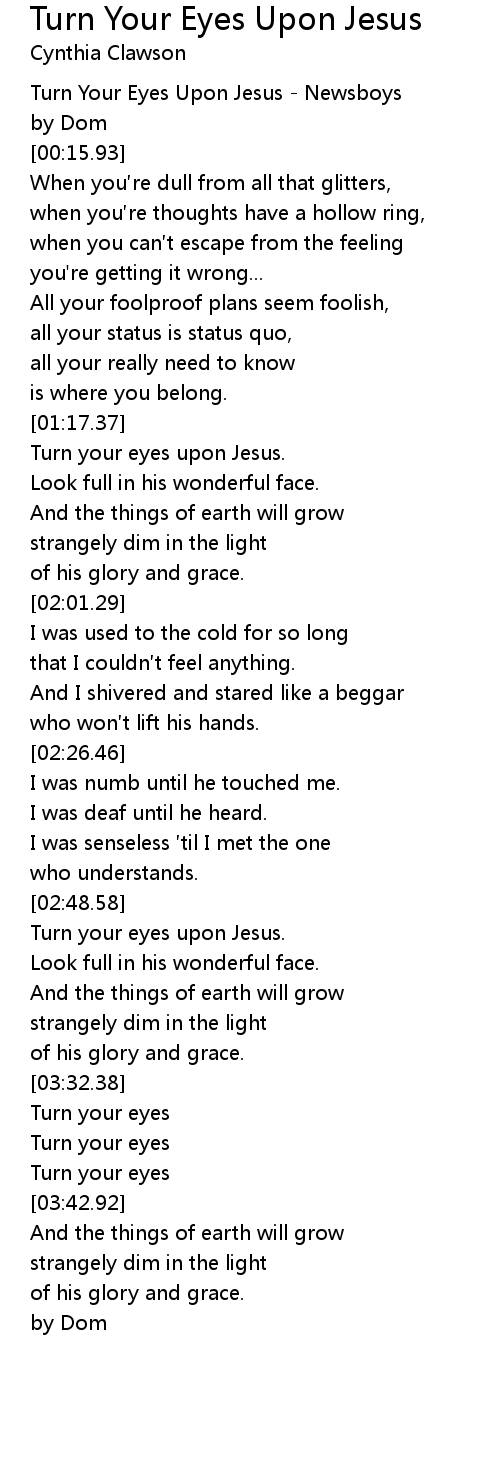 Turn Your Eyes Upon Jesus
Cynthia Clawson

Turn Your Eyes Upon Jesus - Newsboys
by Dom
[00:15.93]
When you're dull from all that glitters,
when you're thoughts have a hollow ring,
when you can't escape from the feeling
you're getting it wrong...
All your foolproof plans seem foolish,
all your status is status quo,
all your really need to know
is where you belong.
[01:17.37]
Turn your eyes upon Jesus.
Look full in his wonderful face.
And the things of earth will grow
strangely dim in the light
of his glory and grace.
[02:01.29]
I was used to the cold for so long
that I couldn't feel anything.
And I shivered and stared like a beggar
who won't lift his hands.
[02:26.46]
I was numb until he touched me.
I was deaf until he heard.
I was senseless 'til I met the one
who understands.
[02:48.58]
Turn your eyes upon Jesus.
Look full in his wonderful face.
And the things of earth will grow
strangely dim in the light
of his glory and grace.
[03:32.38]
Turn your eyes
Turn your eyes
Turn your eyes
[03:42.92]
And the things of earth will grow
strangely dim in the light
of his glory and grace.
by Dom